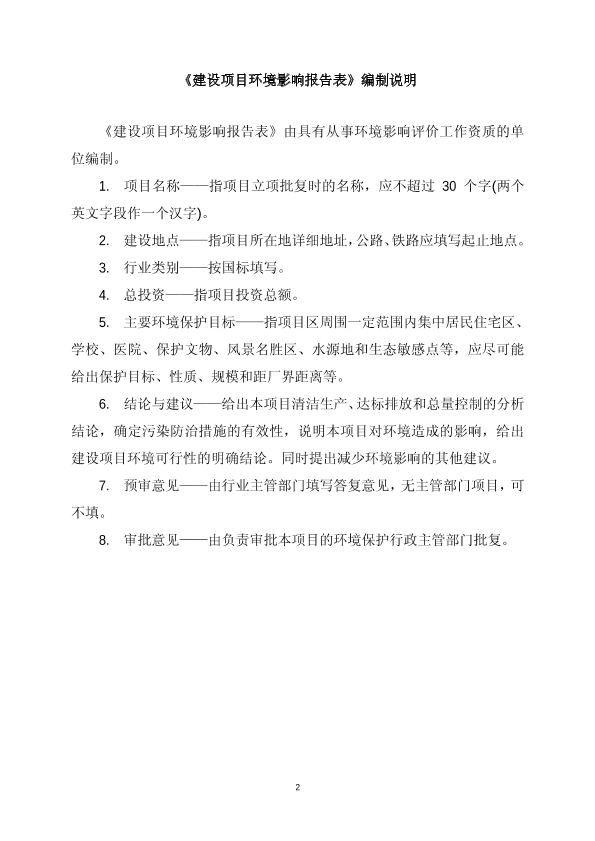 《建设项目环境影响报告表》编制说明

《建设项目环境影响报告表》由具有从事环境影响评价工作资质的单位编制。

1. 项目名称——指项目立项批复时的名称，应不超过 30 个字(两个英文字段作一个汉字)。

2. 建设地点——指项目所在地详细地址，公路、铁路应填写起止地点。

3. 行业类别——按国标填写。

4. 总投资——指项目投资总额。

5. 主要环境保护目标——指项目区周围一定范围内集中居民住宅区、学校、医院、保护文物、风景名胜区、水源地和生态敏感点等，应尽可能给出保护目标、性质、规模和距厂界距离等。

6. 结论与建议——给出本项目清洁生产、达标排放和总量控制的分析结论，确定污染防治措施的有效性，说明本项目对环境造成的影响，给出建设项目环境可行性的明确结论。同时提出减少环境影响的其他建议。

7. 预审意见——由行业主管部门填写答复意见，无主管部门项目，可不填。

8. 审批意见——由负责审批本项目的环境保护行政主管部门批复。

2